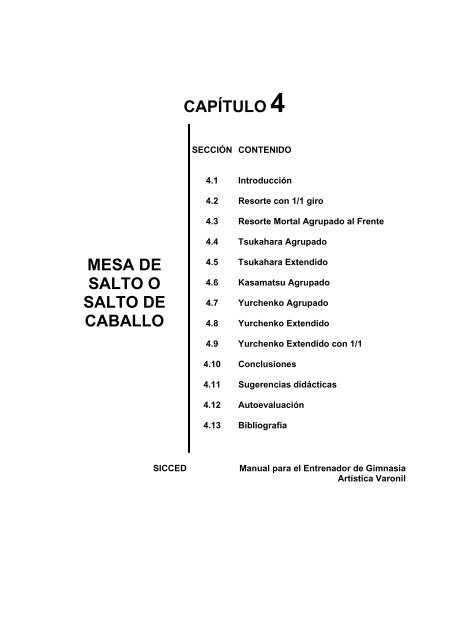 CAPÍTULO 4

MESA DE SALTO O SALTO DE CABALLO

| SECCIÓN | CONTENIDO |
|---|---|
| 4.1 | Introducción |
| 4.2 | Resorte con 1/1 giro |
| 4.3 | Resorte Mortal Agrupado al Frente |
| 4.4 | Tsukahara Agrupado |
| 4.5 | Tsukahara Extendido |
| 4.6 | Kasamatsu Agrupado |
| 4.7 | Yurchenko Agrupado |
| 4.8 | Yurchenko Extendido |
| 4.9 | Yurchenko Extendido con 1/1 |
| 4.10 | Conclusiones |
| 4.11 | Sugerencias didácticas |
| 4.12 | Autoevaluación |
| 4.13 | Bibliografía |

SICCED

Manual para el Entrenador de Gimnasia Artística Varonil